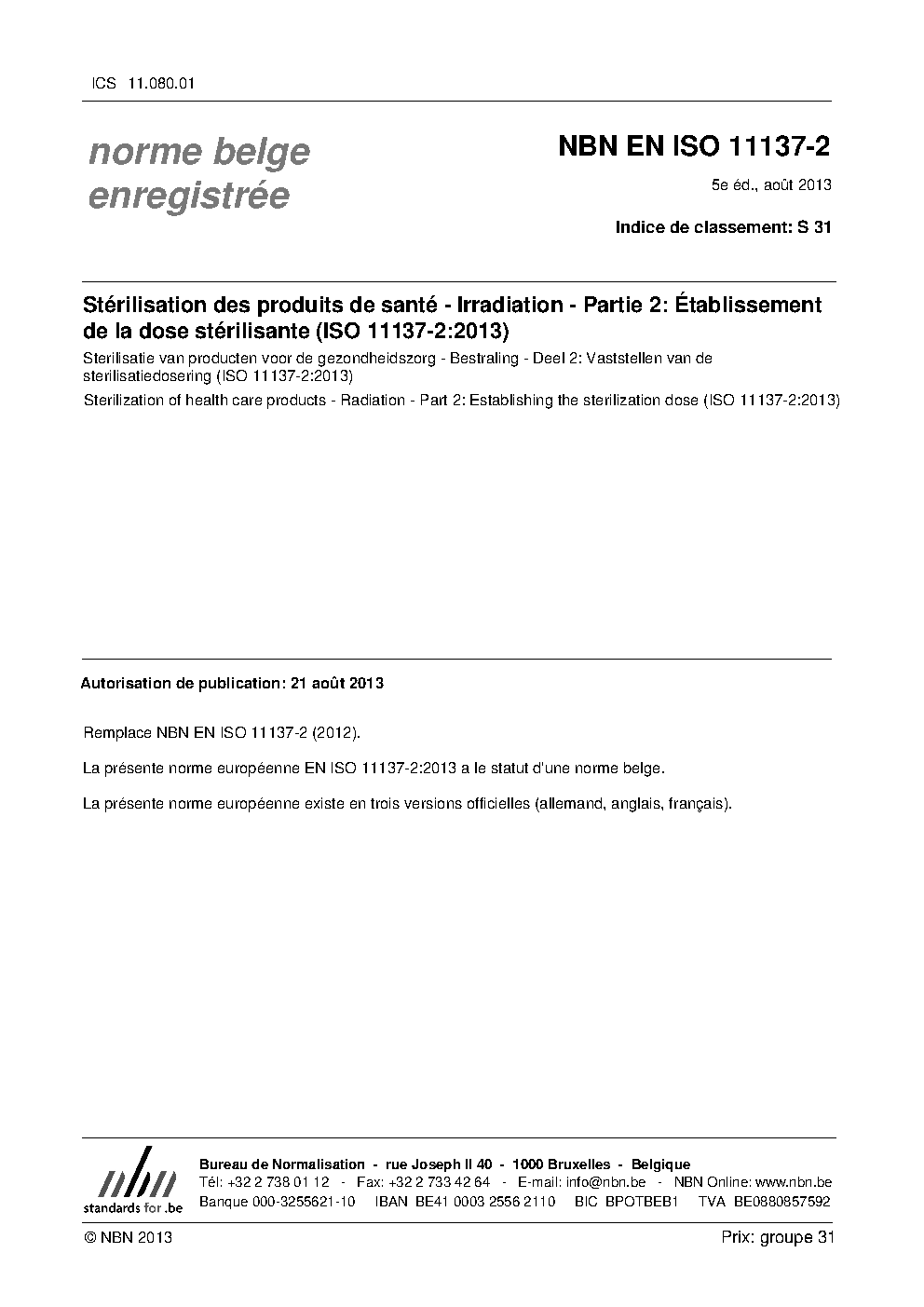 ICS 11.080.01

norme belge enregistrée

NBN EN ISO 11137-2

5e éd., août 2013

Indice de classement: S 31

Stérilisation des produits de santé - Irradiation - Partie 2: Établissement de la dose stérilisante (ISO 11137-2:2013)

Sterilisatie van producten voor de gezondheidszorg - Bestraling - Deel 2: Vaststellen van de sterilisatiedosering (ISO 11137-2:2013)

Sterilization of health care products - Radiation - Part 2: Establishing the sterilization dose (ISO 11137-2:2013)

Autorisation de publication: 21 août 2013

Remplace NBN EN ISO 11137-2 (2012).

La présente norme européenne EN ISO 11137-2:2013 a le statut d'une norme belge.

La présente norme européenne existe en trois versions officielles (allemand, anglais, français).

nbn
standards for .be

Bureau de Normalisation - rue Joseph II 40 - 1000 Bruxelles - Belgique
Tél: +32 2 738 01 12 - Fax: +32 2 733 42 64 - E-mail: info@nbn.be - NBN Online: www.nbn.be
Banque 000-3255621-10 IBAN BE41 0003 2556 2110 BIC BPOTBEB1 TVA BE0880857592

© NBN 2013

Prix: groupe 31